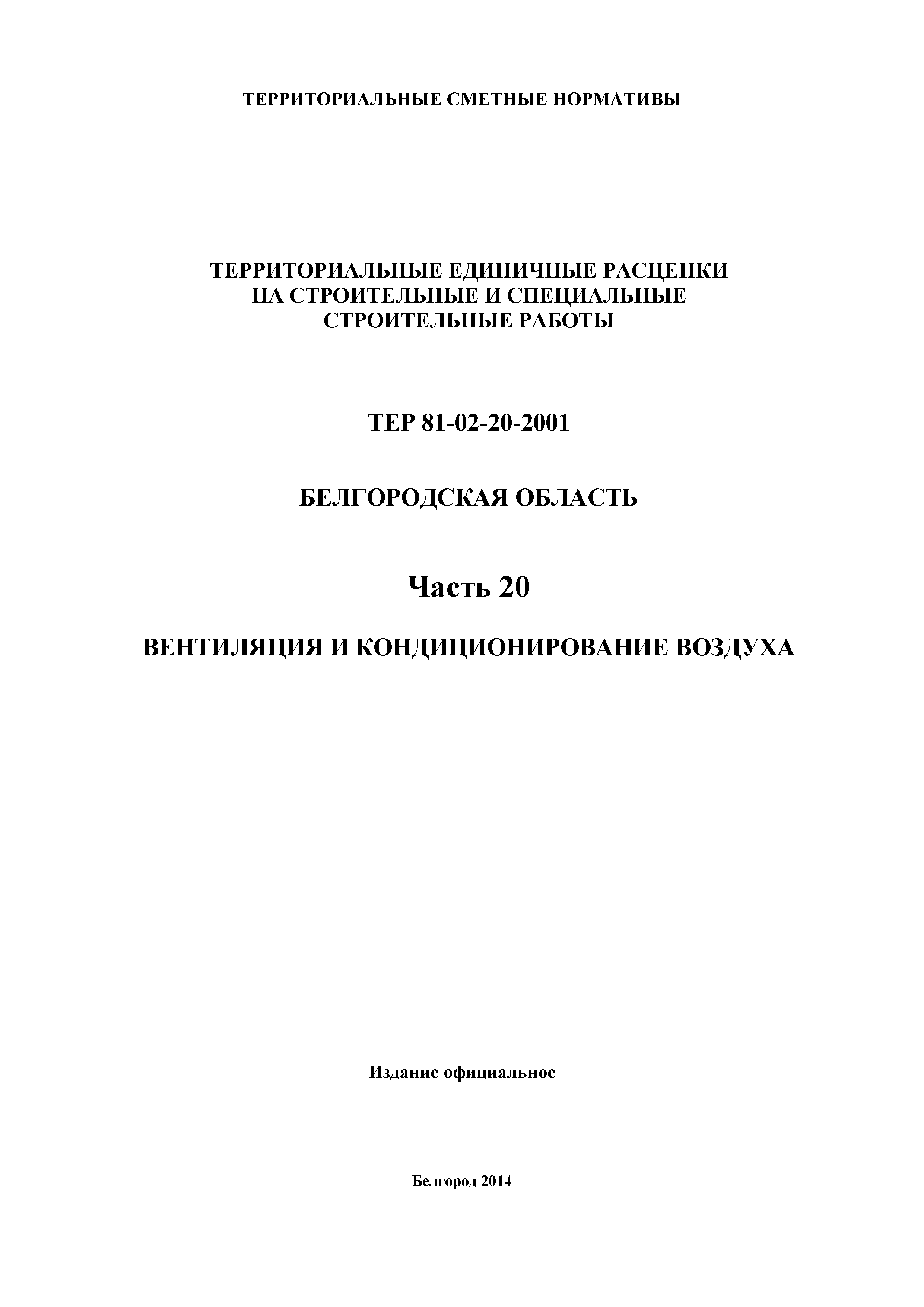 ТЕРРИТОРИАЛЬНЫЕ СМЕТНЫЕ НОРМАТИВЫ

ТЕРРИТОРИАЛЬНЫЕ ЕДИНИЧНЫЕ РАСЦЕНКИ НА СТРОИТЕЛЬНЫЕ И СПЕЦИАЛЬНЫЕ СТРОИТЕЛЬНЫЕ РАБОТЫ

ТЕР 81-02-20-2001

БЕЛГОРОДСКАЯ ОБЛАСТЬ

Часть 20

ВЕНТИЛЯЦИЯ И КОНДИЦИОНИРОВАНИЕ ВОЗДУХА

Издание официальное

Белгород 2014